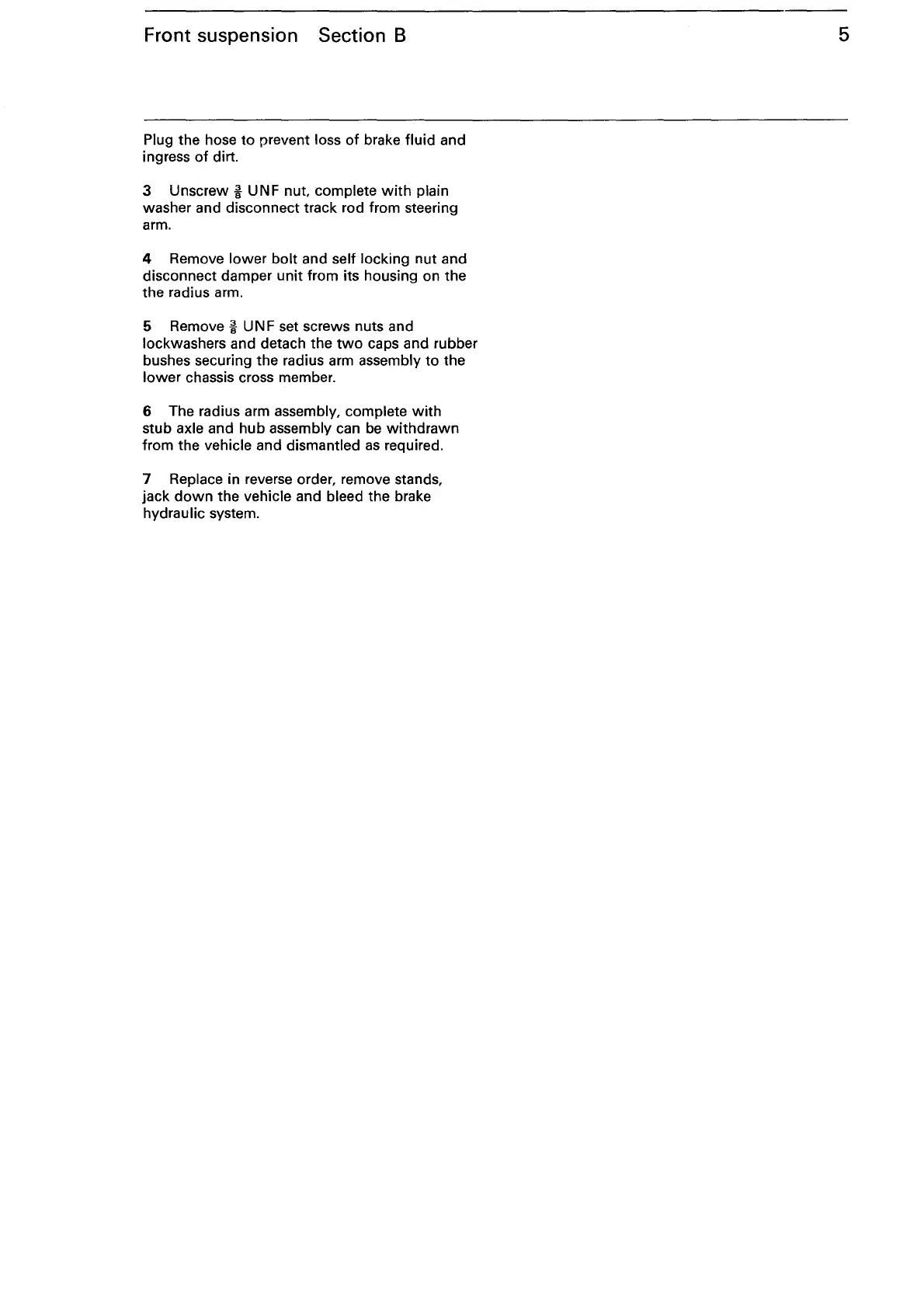 Front suspension Section B

5

Plug the hose to prevent loss of brake fluid and ingress of dirt.

3 Unscrew $\frac{3}{8}$ UNF nut, complete with plain washer and disconnect track rod from steering arm.

4 Remove lower bolt and self locking nut and disconnect damper unit from its housing on the the radius arm.

5 Remove $\frac{3}{8}$ UNF set screws nuts and lockwashers and detach the two caps and rubber bushes securing the radius arm assembly to the lower chassis cross member.

6 The radius arm assembly, complete with stub axle and hub assembly can be withdrawn from the vehicle and dismantled as required.

7 Replace in reverse order, remove stands, jack down the vehicle and bleed the brake hydraulic system.